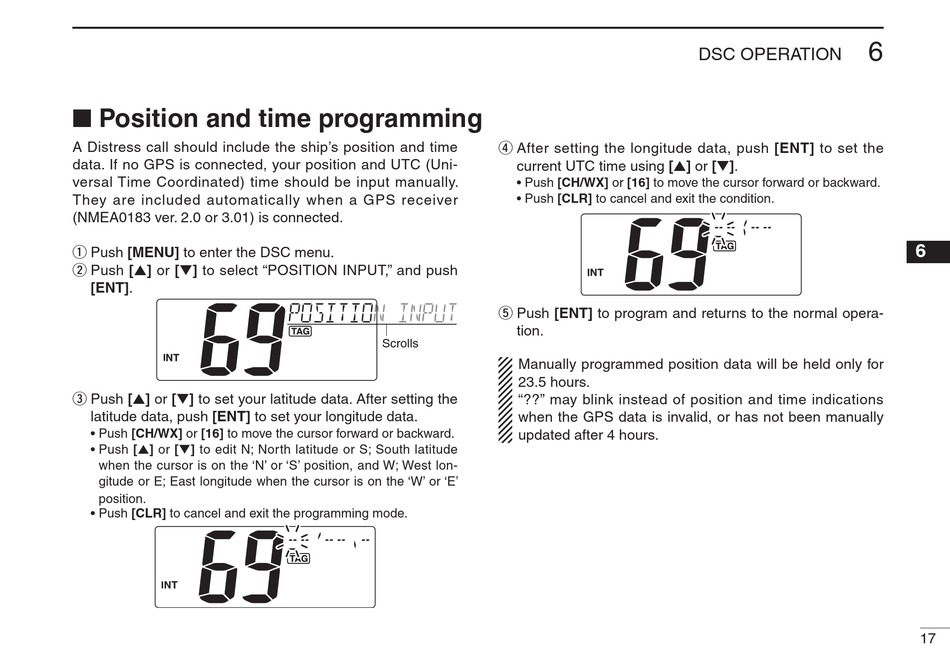 DSC OPERATION 6

■ Position and time programming

A Distress call should include the ship's position and time data. If no GPS is connected, your position and UTC (Universal Time Coordinated) time should be input manually. They are included automatically when a GPS receiver (NMEA0183 ver. 2.0 or 3.01) is connected.

① Push [MENU] to enter the DSC menu.
② Push [▲] or [▼] to select "POSITION INPUT," and push [ENT].

INT 69 POSITION INPUT TAG Scrolls

③ Push [▲] or [▼] to set your latitude data. After setting the latitude data, push [ENT] to set your longitude data.
• Push [CH/WX] or [16] to move the cursor forward or backward.
• Push [▲] or [▼] to edit N; North latitude or S; South latitude when the cursor is on the 'N' or 'S' position, and W; West longitude or E; East longitude when the cursor is on the 'W' or 'E' position.
• Push [CLR] to cancel and exit the programming mode.

INT 69 TAG

④ After setting the longitude data, push [ENT] to set the current UTC time using [▲] or [▼].
• Push [CH/WX] or [16] to move the cursor forward or backward.
• Push [CLR] to cancel and exit the condition.

INT 69 TAG

⑤ Push [ENT] to program and returns to the normal operation.

Manually programmed position data will be held only for 23.5 hours.
"??" may blink instead of position and time indications when the GPS data is invalid, or has not been manually updated after 4 hours.

6

17